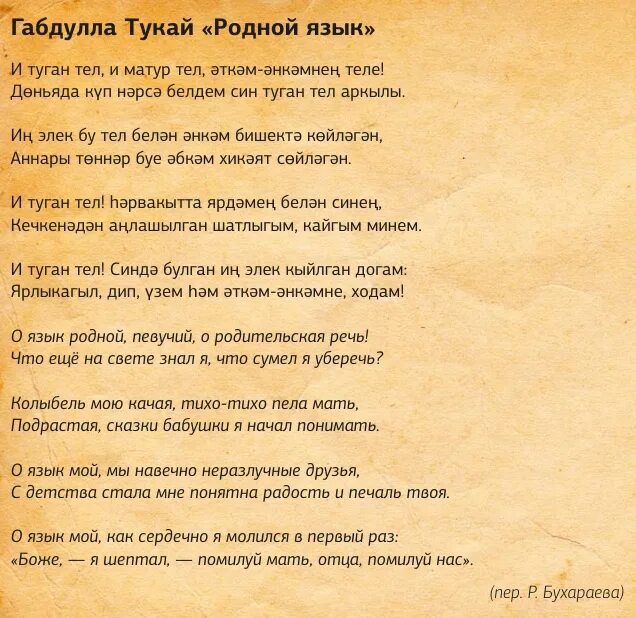 Габдулла Тукай «Родной язык»

И туган тел, и матур тел, әткәм-әнкәмнең теле!
Дөньяда күп нәрсә белдем син туган тел аркылы.

Иң элек бу тел белән әнкәм бишектә көйләгән,
Аннары төннәр буе әбкәм хикәят сөйләгән.

И туган тел! Һәрвакытта ярдәмең белән синең,
Кечкенәдән аңлашылган шатлыгым, кайгым минем.

И туган тел! Синдә булган иң элек кыйлган догам:
Ярлыкагыл, дип, үзем һәм әткәм-әнкәмне, ходам!

О язык родной, певучий, о родительская речь!
Что ещё на свете знал я, что сумел я уберечь?

Колыбель мою качая, тихо-тихо пела мать,
Подрастая, сказки бабушки я начал понимать.

О язык мой, мы навечно неразлучные друзья,
С детства стала мне понятна радость и печаль твоя.

О язык мой, как сердечно я молился в первый раз:
«Боже, — я шептал, — помилуй мать, отца, помилуй нас».

(пер. Р. Бухараева)